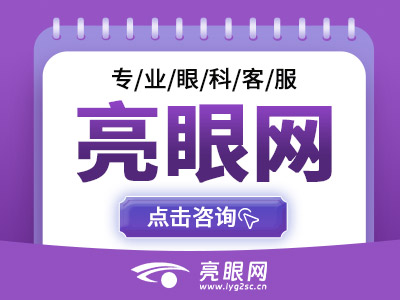 专/业/眼/科/客/服

亮眼网

点击咨询

亮眼网
www.lyg2sc.cn